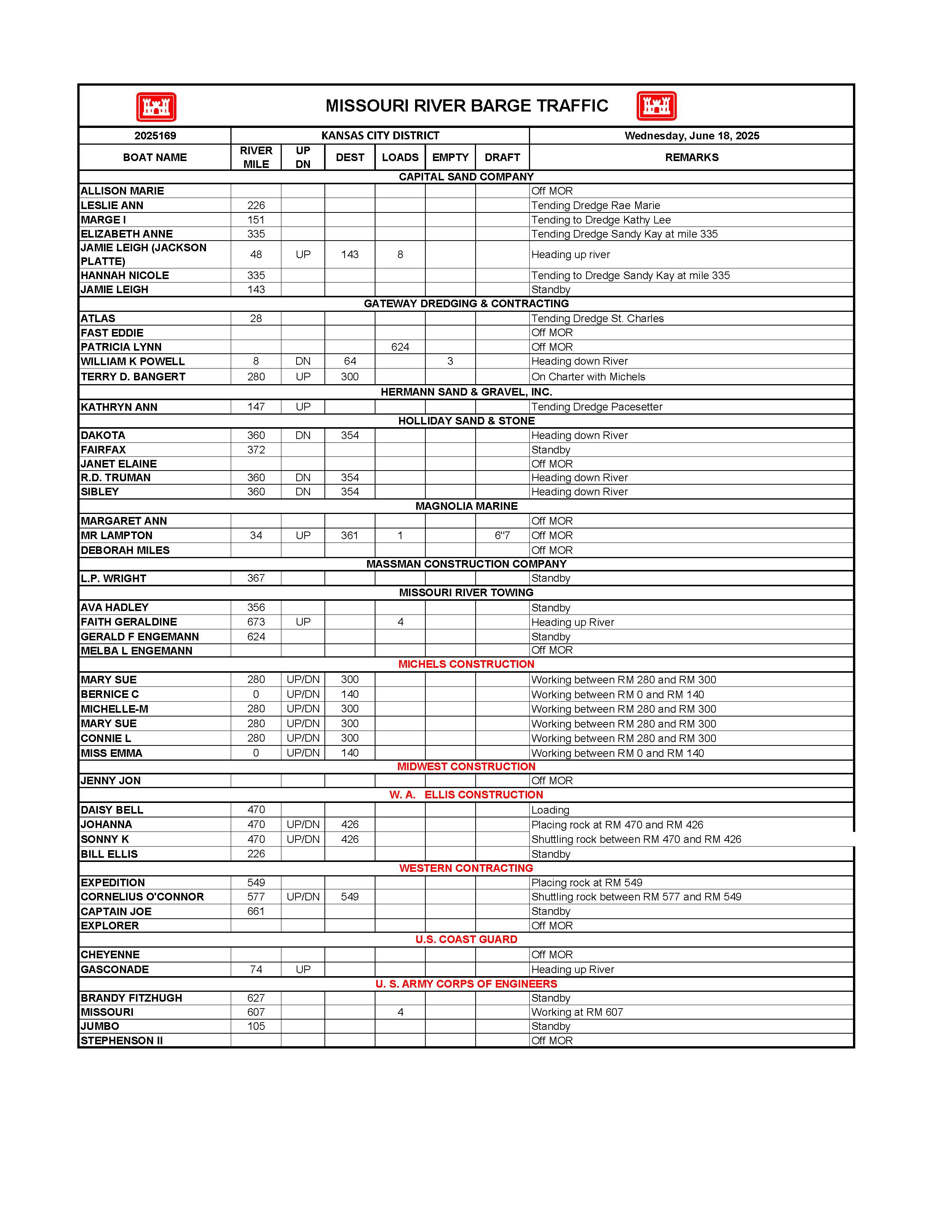 MISSOURI RIVER BARGE TRAFFIC

| 2025169 | KANSAS CITY DISTRICT | | | | | | Wednesday, June 18, 2025 |
|---|---|---|---|---|---|---|---|
| BOAT NAME | RIVER MILE | UP DN | DEST | LOADS | EMPTY | DRAFT | REMARKS |
| CAPITAL SAND COMPANY | | | | | | | |
| ALLISON MARIE | | | | | | | Off MOR |
| LESLIE ANN | 226 | | | | | | Tending Dredge Rae Marie |
| MARGE I | 151 | | | | | | Tending to Dredge Kathy Lee |
| ELIZABETH ANNE | 335 | | | | | | Tending Dredge Sandy Kay at mile 335 |
| JAMIE LEIGH (JACKSON PLATTE) | 48 | UP | 143 | 8 | | | Heading up river |
| HANNAH NICOLE | 335 | | | | | | Tending to Dredge Sandy Kay at mile 335 |
| JAMIE LEIGH | 143 | | | | | | Standby |
| GATEWAY DREDGING & CONTRACTING | | | | | | | |
| ATLAS | 28 | | | | | | Tending Dredge St. Charles |
| FAST EDDIE | | | | | | | Off MOR |
| PATRICIA LYNN | | | | 624 | | | Off MOR |
| WILLIAM K POWELL | 8 | DN | 64 | | 3 | | Heading down River |
| TERRY D. BANGERT | 280 | UP | 300 | | | | On Charter with Michels |
| HERMANN SAND & GRAVEL, INC. | | | | | | | |
| KATHRYN ANN | 147 | UP | | | | | Tending Dredge Pacesetter |
| HOLLIDAY SAND & STONE | | | | | | | |
| DAKOTA | 360 | DN | 354 | | | | Heading down River |
| FAIRFAX | 372 | | | | | | Standby |
| JANET ELAINE | | | | | | | Off MOR |
| R.D. TRUMAN | 360 | DN | 354 | | | | Heading down River |
| SIBLEY | 360 | DN | 354 | | | | Heading down River |
| MAGNOLIA MARINE | | | | | | | |
| MARGARET ANN | | | | | | | Off MOR |
| MR LAMPTON | 34 | UP | 361 | 1 | | 6"7 | Off MOR |
| DEBORAH MILES | | | | | | | Off MOR |
| MASSMAN CONSTRUCTION COMPANY | | | | | | | |
| L.P. WRIGHT | 367 | | | | | | Standby |
| MISSOURI RIVER TOWING | | | | | | | |
| AVA HADLEY | 356 | | | | | | Standby |
| FAITH GERALDINE | 673 | UP | | 4 | | | Heading up River |
| GERALD F ENGEMANN | 624 | | | | | | Standby |
| MELBA L ENGEMANN | | | | | | | Off MOR |
| MICHELS CONSTRUCTION | | | | | | | |
| MARY SUE | 280 | UP/DN | 300 | | | | Working between RM 280 and RM 300 |
| BERNICE C | 0 | UP/DN | 140 | | | | Working between RM 0 and RM 140 |
| MICHELLE-M | 280 | UP/DN | 300 | | | | Working between RM 280 and RM 300 |
| MARY SUE | 280 | UP/DN | 300 | | | | Working between RM 280 and RM 300 |
| CONNIE L | 280 | UP/DN | 300 | | | | Working between RM 280 and RM 300 |
| MISS EMMA | 0 | UP/DN | 140 | | | | Working between RM 0 and RM 140 |
| MIDWEST CONSTRUCTION | | | | | | | |
| JENNY JON | | | | | | | Off MOR |
| W. A. ELLIS CONSTRUCTION | | | | | | | |
| DAISY BELL | 470 | | | | | | Loading |
| JOHANNA | 470 | UP/DN | 426 | | | | Placing rock at RM 470 and RM 426 |
| SONNY K | 470 | UP/DN | 426 | | | | Shuttling rock between RM 470 and RM 426 |
| BILL ELLIS | 226 | | | | | | Standby |
| WESTERN CONTRACTING | | | | | | | |
| EXPEDITION | 549 | | | | | | Placing rock at RM 549 |
| CORNELIUS O'CONNOR | 577 | UP/DN | 549 | | | | Shuttling rock between RM 577 and RM 549 |
| CAPTAIN JOE | 661 | | | | | | Standby |
| EXPLORER | | | | | | | Off MOR |
| U.S. COAST GUARD | | | | | | | |
| CHEYENNE | | | | | | | Off MOR |
| GASCONADE | 74 | UP | | | | | Heading up River |
| U. S. ARMY CORPS OF ENGINEERS | | | | | | | |
| BRANDY FITZHUGH | 627 | | | | | | Standby |
| MISSOURI | 607 | | | 4 | | | Working at RM 607 |
| JUMBO | 105 | | | | | | Standby |
| STEPHENSON II | | | | | | | Off MOR |